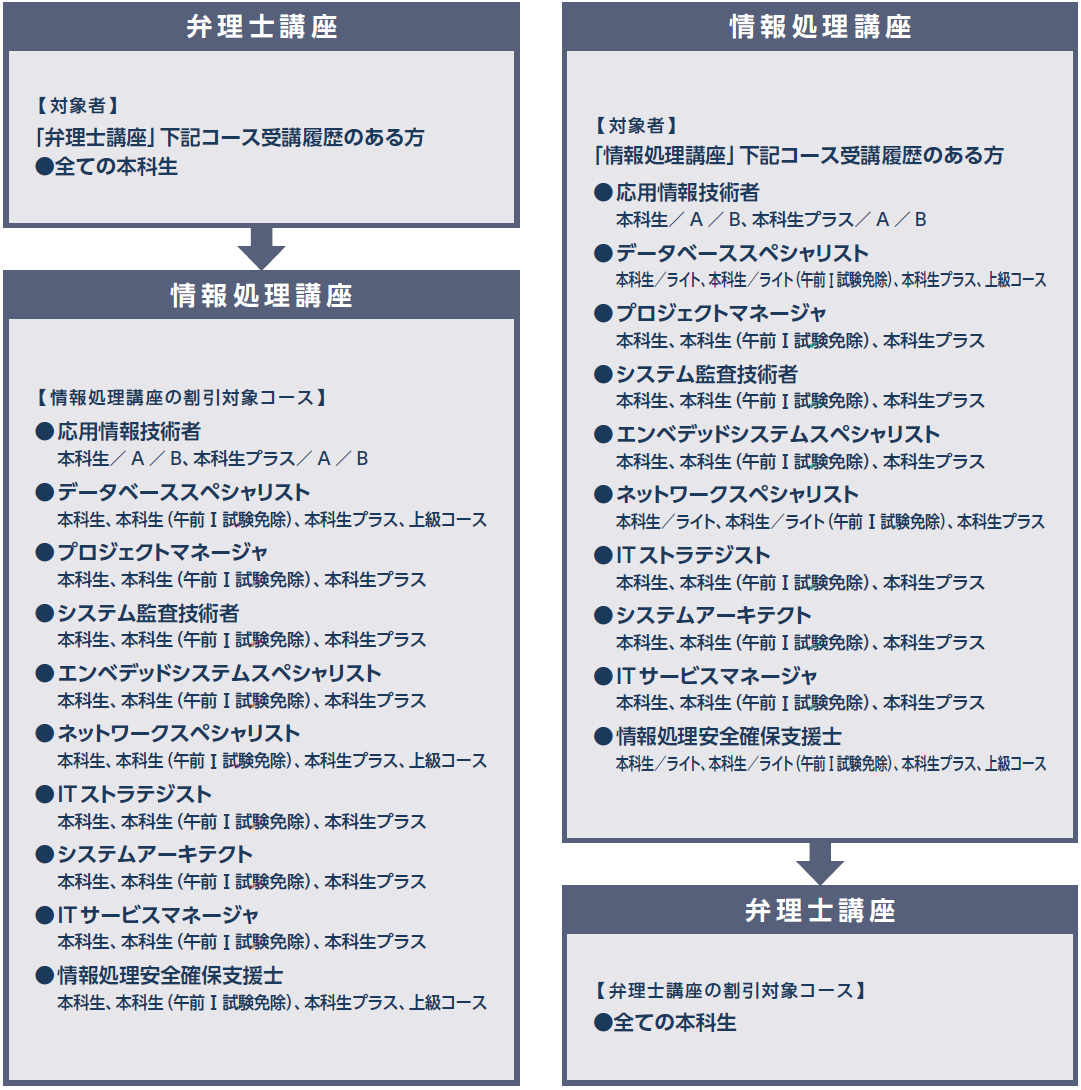 弁理士講座

【対象者】
「弁理士講座」下記コース受講履歴のある方
●全ての本科生

情報処理講座

【情報処理講座の割引対象コース】
●応用情報技術者
本科生／A／B、本科生プラス／A／B
●データベーススペシャリスト
本科生、本科生（午前Ⅰ試験免除）、本科生プラス、上級コース
●プロジェクトマネージャ
本科生、本科生（午前Ⅰ試験免除）、本科生プラス
●システム監査技術者
本科生、本科生（午前Ⅰ試験免除）、本科生プラス
●エンベデッドシステムスペシャリスト
本科生、本科生（午前Ⅰ試験免除）、本科生プラス
●ネットワークスペシャリスト
本科生、本科生（午前Ⅰ試験免除）、本科生プラス、上級コース
●ITストラテジスト
本科生、本科生（午前Ⅰ試験免除）、本科生プラス
●システムアーキテクト
本科生、本科生（午前Ⅰ試験免除）、本科生プラス
●ITサービスマネージャ
本科生、本科生（午前Ⅰ試験免除）、本科生プラス
●情報処理安全確保支援士
本科生、本科生（午前Ⅰ試験免除）、本科生プラス、上級コース

情報処理講座

【対象者】
「情報処理講座」下記コース受講履歴のある方
●応用情報技術者
本科生／A／B、本科生プラス／A／B
●データベーススペシャリスト
本科生／ライト、本科生／ライト（午前Ⅰ試験免除）、本科生プラス、上級コース
●プロジェクトマネージャ
本科生、本科生（午前Ⅰ試験免除）、本科生プラス
●システム監査技術者
本科生、本科生（午前Ⅰ試験免除）、本科生プラス
●エンベデッドシステムスペシャリスト
本科生、本科生（午前Ⅰ試験免除）、本科生プラス
●ネットワークスペシャリスト
本科生／ライト、本科生／ライト（午前Ⅰ試験免除）、本科生プラス
●ITストラテジスト
本科生、本科生（午前Ⅰ試験免除）、本科生プラス
●システムアーキテクト
本科生、本科生（午前Ⅰ試験免除）、本科生プラス
●ITサービスマネージャ
本科生、本科生（午前Ⅰ試験免除）、本科生プラス
●情報処理安全確保支援士
本科生／ライト、本科生／ライト（午前Ⅰ試験免除）、本科生プラス、上級コース

弁理士講座

【弁理士講座の割引対象コース】
●全ての本科生